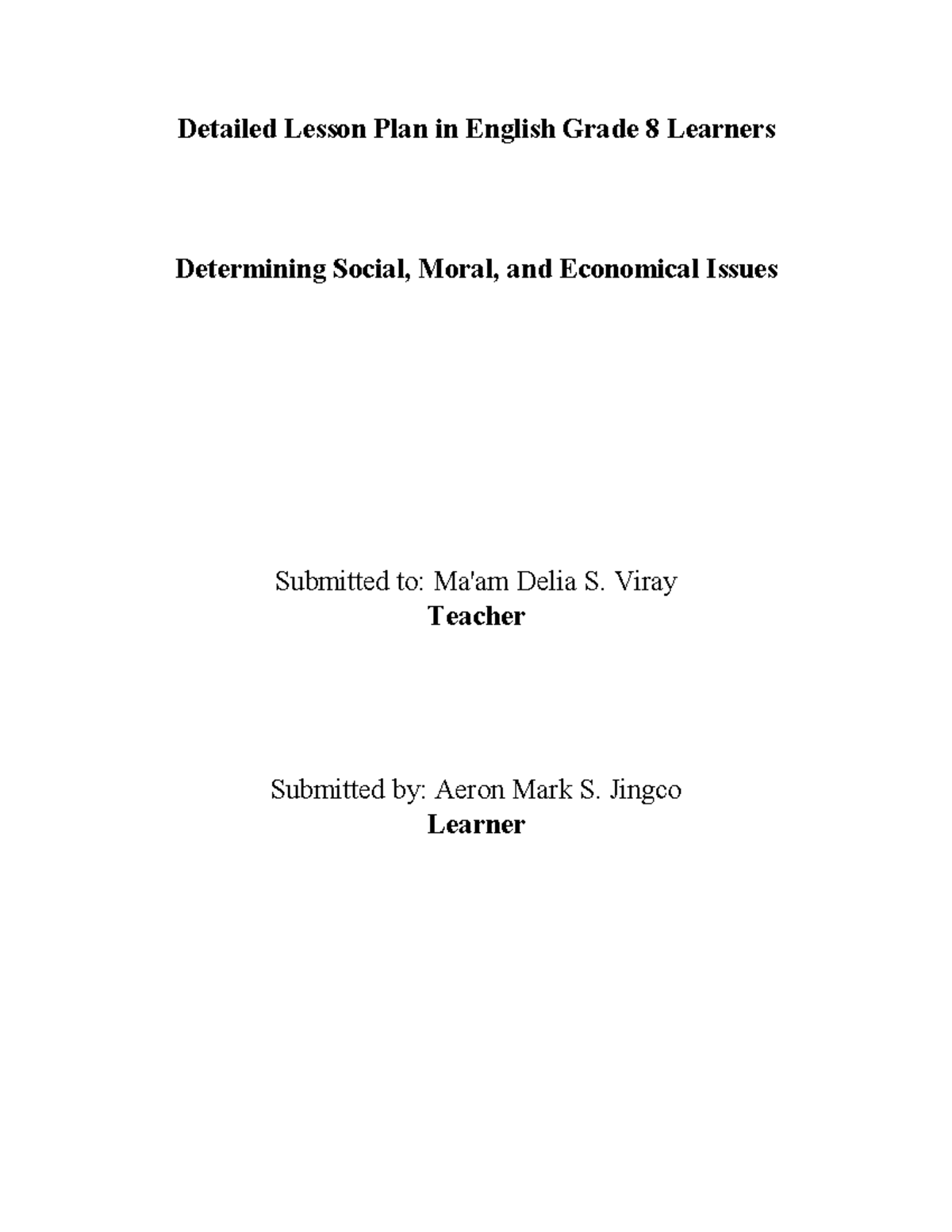 Detailed Lesson Plan in English Grade 8 Learners

Determining Social, Moral, and Economical Issues

Submitted to: Ma'am Delia S. Viray
Teacher

Submitted by: Aeron Mark S. Jingco
Learner